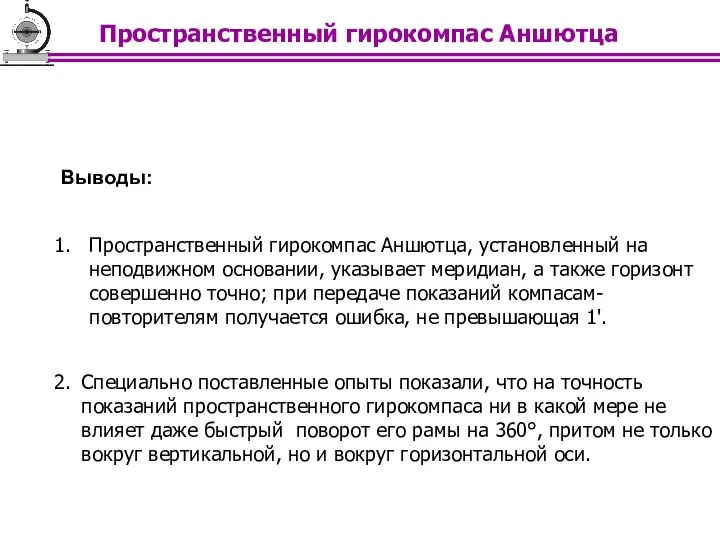 Пространственный гирокомпас Аншютца

Выводы:

1. Пространственный гирокомпас Аншютца, установленный на неподвижном основании, указывает меридиан, а также горизонт совершенно точно; при передаче показаний компасам-повторителям получается ошибка, не превышающая 1'.

2. Специально поставленные опыты показали, что на точность показаний пространственного гирокомпаса ни в какой мере не влияет даже быстрый поворот его рамы на 360°, притом не только вокруг вертикальной, но и вокруг горизонтальной оси.